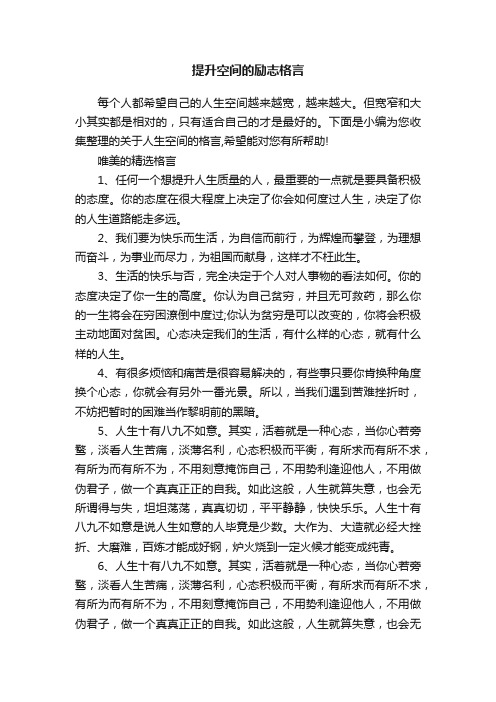 提升空间的励志格言

每个人都希望自己的人生空间越来越宽，越来越大。但宽窄和大小其实都是相对的，只有适合自己的才是最好的。下面是小编为您收集整理的关于人生空间的格言,希望能对您有所帮助!

唯美的精选格言

1、任何一个想提升人生质量的人，最重要的一点就是要具备积极的态度。你的态度在很大程度上决定了你会如何度过人生，决定了你的人生道路能走多远。

2、我们要为快乐而生活，为自信而前行，为辉煌而攀登，为理想而奋斗，为事业而尽力，为祖国而献身，这样才不枉此生。

3、生活的快乐与否，完全决定于个人对人事物的看法如何。你的态度决定了你一生的高度。你认为自己贫穷，并且无可救药，那么你的一生将会在穷困潦倒中度过;你认为贫穷是可以改变的，你将会积极主动地面对贫困。心态决定我们的生活，有什么样的心态，就有什么样的人生。

4、有很多烦恼和痛苦是很容易解决的，有些事只要你肯换种角度换个心态，你就会有另外一番光景。所以，当我们遇到苦难挫折时，不妨把暂时的困难当作黎明前的黑暗。

5、人生十有八九不如意。其实，活着就是一种心态，当你心若旁骛，淡看人生苦痛，淡薄名利，心态积极而平衡，有所求而有所不求，有所为而有所不为，不用刻意掩饰自己，不用势利逢迎他人，不用做伪君子，做一个真真正正的自我。如此这般，人生就算失意，也会无所谓得与失，坦坦荡荡，真真切切，平平静静，快快乐乐。人生十有八九不如意是说人生如意的人毕竟是少数。大作为、大造就必经大挫折、大磨难，百炼才能成好钢，炉火烧到一定火候才能变成纯青。

6、人生十有八九不如意。其实，活着就是一种心态，当你心若旁骛，淡看人生苦痛，淡薄名利，心态积极而平衡，有所求而有所不求，有所为而有所不为，不用刻意掩饰自己，不用势利逢迎他人，不用做伪君子，做一个真真正正的自我。如此这般，人生就算失意，也会无